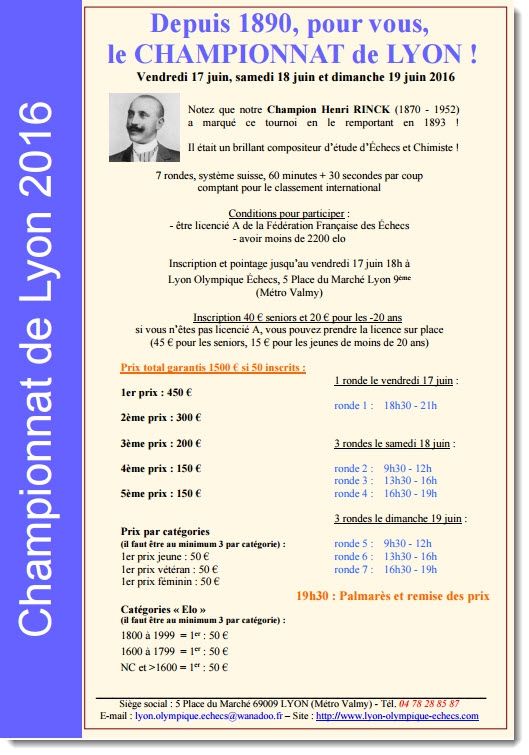 Championnat de Lyon 2016

Depuis 1890, pour vous, le CHAMPIONNAT de LYON !

Vendredi 17 juin, samedi 18 juin et dimanche 19 juin 2016

Notez que notre Champion Henri RINCK (1870 - 1952) a marqué ce tournoi en le remportant en 1893 !

Il était un brillant compositeur d'étude d'Échecs et Chimiste !

7 rondes, système suisse, 60 minutes + 30 secondes par coup comptant pour le classement international

Conditions pour participer :
- être licencié A de la Fédération Française des Échecs
- avoir moins de 2200 elo

Inscription et pointage jusqu'au vendredi 17 juin 18h à Lyon Olympique Échecs, 5 Place du Marché Lyon 9ème (Métro Valmy)

Inscription 40 € seniors et 20 € pour les -20 ans
si vous n'êtes pas licencié A, vous pouvez prendre la licence sur place (45 € pour les seniors, 15 € pour les jeunes de moins de 20 ans)

Prix total garantis 1500 € si 50 inscrits :

1er prix : 450 €

2ème prix : 300 €

3ème prix : 200 €

4ème prix : 150 €

5ème prix : 150 €

Prix par catégories
(il faut être au minimum 3 par catégorie) :
1er prix jeune : 50 €
1er prix vétéran : 50 €
1er prix féminin : 50 €

Catégories « Elo »
(il faut être au minimum 3 par catégorie) :
1800 à 1999 = 1er : 50 €
1600 à 1799 = 1er : 50 €
NC et >1600 = 1er : 50 €

1 ronde le vendredi 17 juin :
ronde 1 : 18h30 - 21h

3 rondes le samedi 18 juin :
ronde 2 : 9h30 - 12h
ronde 3 : 13h30 - 16h
ronde 4 : 16h30 - 19h

3 rondes le dimanche 19 juin :
ronde 5 : 9h30 - 12h
ronde 6 : 13h30 - 16h
ronde 7 : 16h30 - 19h

19h30 : Palmarès et remise des prix

Siège social : 5 Place du Marché 69009 LYON (Métro Valmy) - Tél. 04 78 28 85 87
E-mail : lyon.olympique.echecs@wanadoo.fr – Site : http://www.lyon-olympique-echecs.com